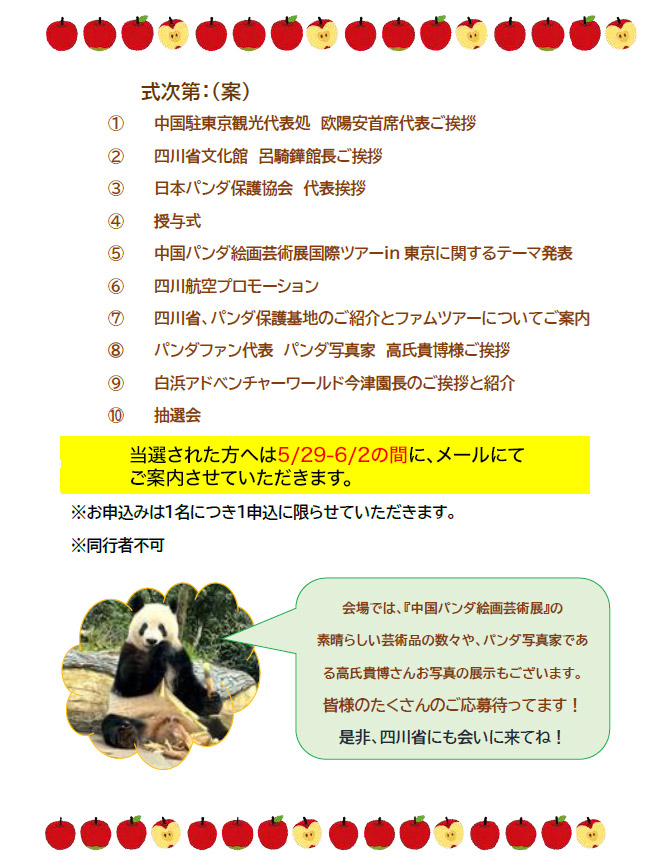 式次第：（案）

① 中国駐東京観光代表処 欧陽安首席代表ご挨拶

② 四川省文化館 呂騎鏵館長ご挨拶

③ 日本パンダ保護協会 代表挨拶

④ 授与式

⑤ 中国パンダ絵画芸術展国際ツアーin 東京に関するテーマ発表

⑥ 四川航空プロモーション

⑦ 四川省、パンダ保護基地のご紹介とファムツアーについてご案内

⑧ パンダファン代表 パンダ写真家 高氏貴博様ご挨拶

⑨ 白浜アドベンチャーワールド今津園長のご挨拶と紹介

⑩ 抽選会

当選された方へは5/29-6/2の間に、メールにてご案内させていただきます。

※お申込みは1名につき1申込に限らせていただきます。

※同行者不可

会場では、『中国パンダ絵画芸術展』の素晴らしい芸術品の数々や、パンダ写真家である高氏貴博さんお写真の展示もございます。

皆様のたくさんのご応募待ってます！

是非、四川省にも会いに来てね！